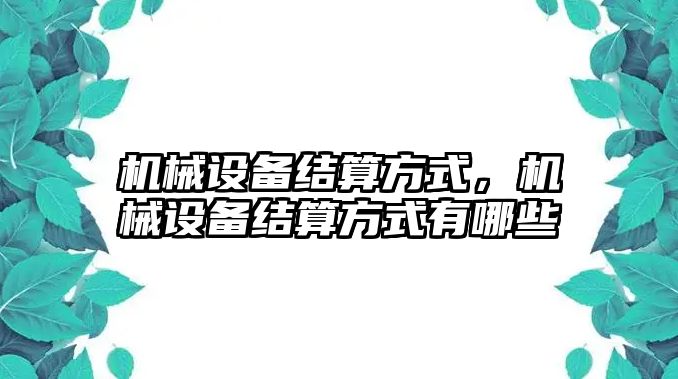 机械设备结算方式，机械设备结算方式有哪些